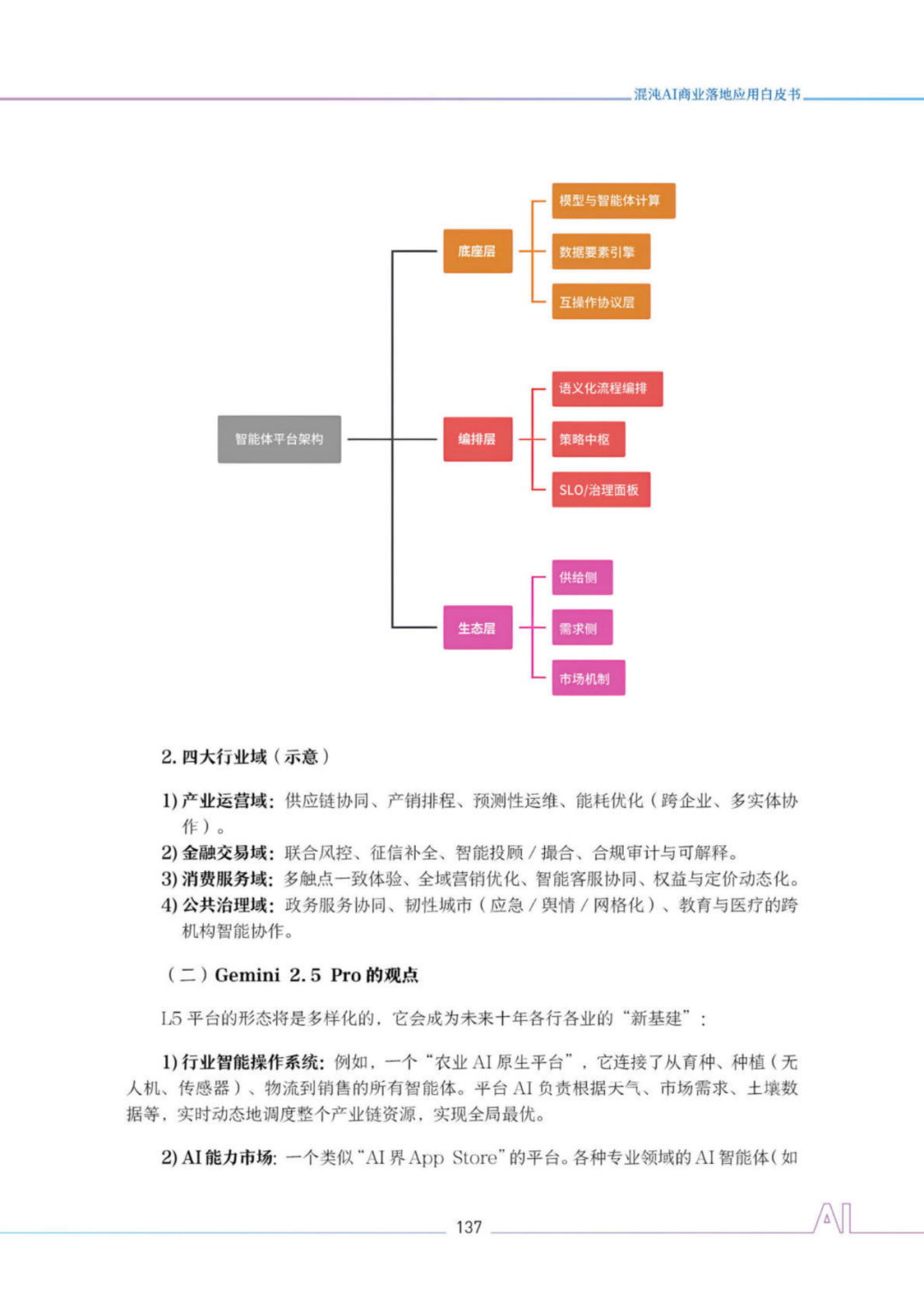 混沌AI商业落地应用白皮书

智能体平台架构

底座层

模型与智能体计算

数据要素引擎

互操作协议层

编排层

语义化流程编排

策略中枢

SLO/治理面板

生态层

供给侧

需求侧

市场机制

2. 四大行业域（示意）

1) 产业运营域：供应链协同、产销排程、预测性运维、能耗优化（跨企业、多实体协作）。
2) 金融交易域：联合风控、征信补全、智能投顾 / 撮合、合规审计与可解释。
3) 消费服务域：多触点一致体验、全域营销优化、智能客服协同、权益与定价动态化。
4) 公共治理域：政务服务协同、韧性城市（应急 / 舆情 / 网格化）、教育与医疗的跨机构智能协作。

（二）Gemini 2.5 Pro 的观点

L5 平台的形态将是多样化的，它会成为未来十年各行各业的“新基建”：

1) 行业智能操作系统：例如，一个“农业 AI 原生平台”，它连接了从育种、种植（无人机、传感器）、物流到销售的所有智能体。平台 AI 负责根据天气、市场需求、土壤数据等，实时动态地调度整个产业链资源，实现全局最优。

2) AI 能力市场：一个类似“AI 界 App Store”的平台。各种专业领域的 AI 智能体（如

137

AI